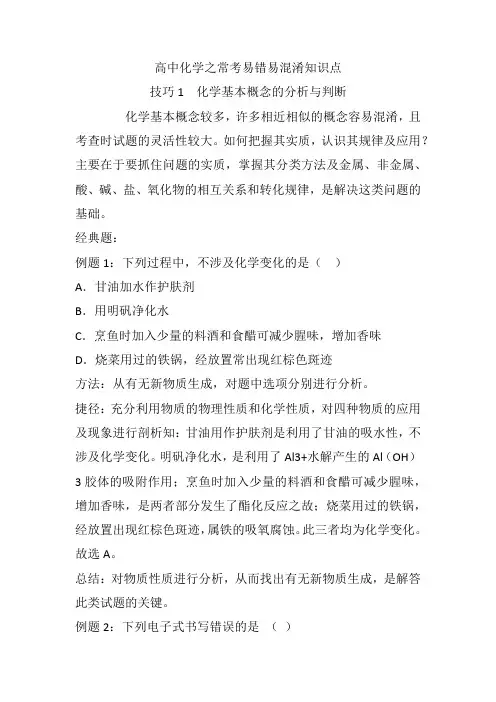 高中化学之常考易错易混淆知识点

技巧 1　化学基本概念的分析与判断

化学基本概念较多，许多相近相似的概念容易混淆，且考查时试题的灵活性较大。如何把握其实质，认识其规律及应用？主要在于要抓住问题的实质，掌握其分类方法及金属、非金属、酸、碱、盐、氧化物的相互关系和转化规律，是解决这类问题的基础。

经典题：

例题 1：下列过程中，不涉及化学变化的是（　）

A．甘油加水作护肤剂

B．用明矾净化水

C．烹鱼时加入少量的料酒和食醋可减少腥味，增加香味

D．烧菜用过的铁锅，经放置常出现红棕色斑迹

方法：从有无新物质生成，对题中选项分别进行分析。

捷径：充分利用物质的物理性质和化学性质，对四种物质的应用及现象进行剖析知：甘油用作护肤剂是利用了甘油的吸水性，不涉及化学变化。明矾净化水，是利用了 Al3+水解产生的 Al（OH）3 胶体的吸附作用；烹鱼时加入少量的料酒和食醋可减少腥味，增加香味，是两者部分发生了酯化反应之故；烧菜用过的铁锅，经放置出现红棕色斑迹，属铁的吸氧腐蚀。此三者均为化学变化。故选 A。

总结：对物质性质进行分析，从而找出有无新物质生成，是解答此类试题的关键。

例题 2：下列电子式书写错误的是　（　）